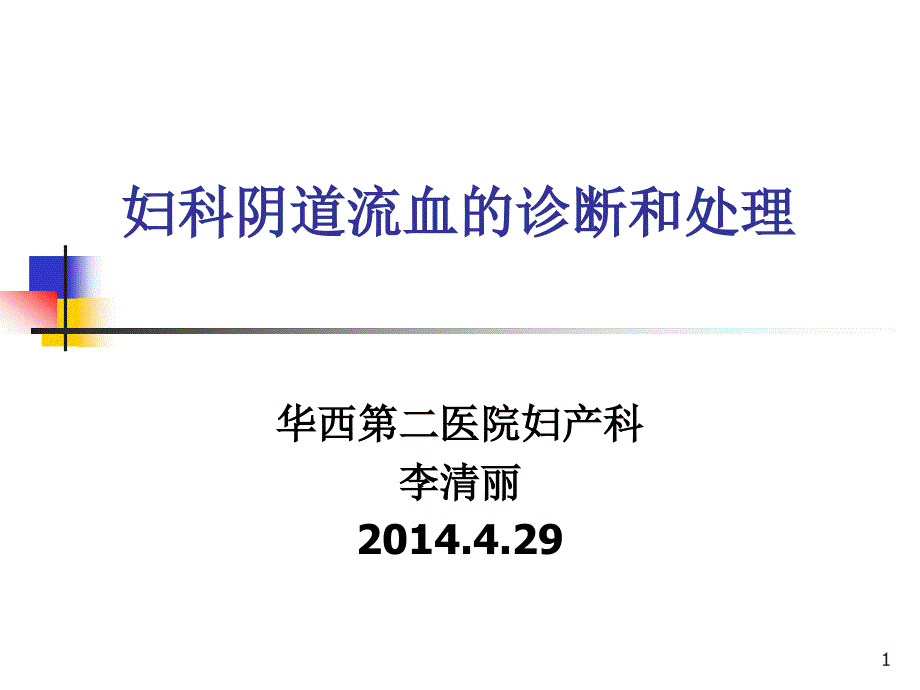 妇科阴道流血的诊断和处理

华西第二医院妇产科
李清丽
2014.4.29

1